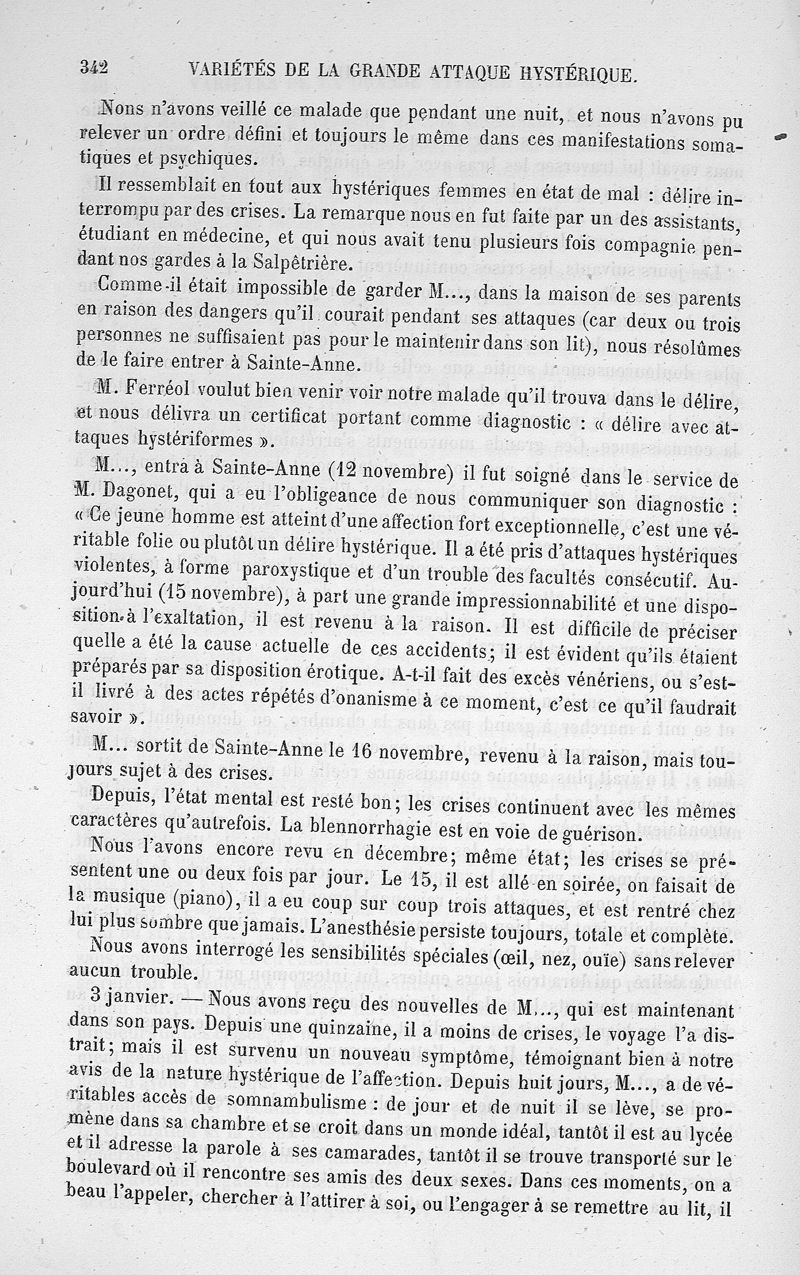 342 VARIÉTÉS DE LA GRANDE ATTAQUE HYSTÉRIQUE.

Nons n'avons veillé ce malade que pendant une nuit, et nous n'avons pu relever un ordre défini et toujours le même dans ces manifestations somatiques et psychiques.

Il ressemblait en tout aux hystériques femmes en état de mal : délire interrompu par des crises. La remarque nous en fut faite par un des assistants, étudiant en médecine, et qui nous avait tenu plusieurs fois compagnie pendant nos gardes à la Salpêtrière.

Comme il était impossible de garder M..., dans la maison de ses parents en raison des dangers qu'il courait pendant ses attaques (car deux ou trois personnes ne suffisaient pas pour le maintenir dans son lit), nous résolûmes de le faire entrer à Sainte-Anne.

M. Ferréol voulut bien venir voir notre malade qu'il trouva dans le délire, et nous délivra un certificat portant comme diagnostic : « délire avec attaques hystériformes ».

M..., entra à Sainte-Anne (12 novembre) il fut soigné dans le service de M. Dagonet, qui a eu l'obligeance de nous communiquer son diagnostic : « Ce jeune homme est atteint d'une affection fort exceptionnelle, c'est une véritable folie ou plutôt un délire hystérique. Il a été pris d'attaques hystériques violentes, à forme paroxystique et d'un trouble des facultés consécutif. Aujourd'hui (15 novembre), à part une grande impressionnabilité et une disposition à l'exaltation, il est revenu à la raison. Il est difficile de préciser quelle a été la cause actuelle de ces accidents; il est évident qu'ils étaient préparés par sa disposition érotique. A-t-il fait des excès vénériens, ou s'est-il livré à des actes répétés d'onanisme à ce moment, c'est ce qu'il faudrait savoir ».

M... sortit de Sainte-Anne le 16 novembre, revenu à la raison, mais toujours sujet à des crises.

Depuis, l'état mental est resté bon; les crises continuent avec les mêmes caractères qu'autrefois. La blennorrhagie est en voie de guérison.

Nous l'avons encore revu en décembre; même état; les crises se présentent une ou deux fois par jour. Le 15, il est allé en soirée, on faisait de la musique (piano), il a eu coup sur coup trois attaques, et est rentré chez lui plus sombre que jamais. L'anesthésie persiste toujours, totale et complète.

Nous avons interrogé les sensibilités spéciales (œil, nez, ouïe) sans relever aucun trouble.

3 janvier. — Nous avons reçu des nouvelles de M..., qui est maintenant dans son pays. Depuis une quinzaine, il a moins de crises, le voyage l'a distrait; mais il est survenu un nouveau symptôme, témoignant bien à notre avis de la nature hystérique de l'affection. Depuis huit jours, M..., a de véritables accès de somnambulisme : de jour et de nuit il se lève, se promène dans sa chambre et se croit dans un monde idéal, tantôt il est au lycée et il adresse la parole à ses camarades, tantôt il se trouve transporté sur le boulevard où il rencontre ses amis des deux sexes. Dans ces moments, on a beau l'appeler, chercher à l'attirer à soi, ou l'engager à se remettre au lit, il